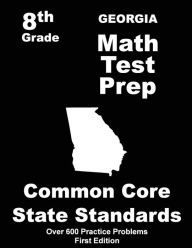 8th Grade

GEORGIA

Math Test Prep

Common Core State Standards

Over 600 Practice Problems
First Edition